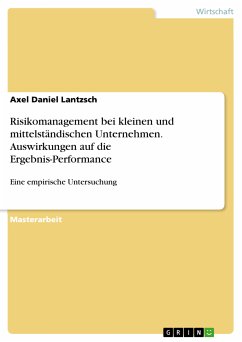 Wirtschaft

Axel Daniel Lantzsch

Risikomanagement bei kleinen und mittelständischen Unternehmen. Auswirkungen auf die Ergebnis-Performance

Eine empirische Untersuchung

Masterarbeit

GRIN